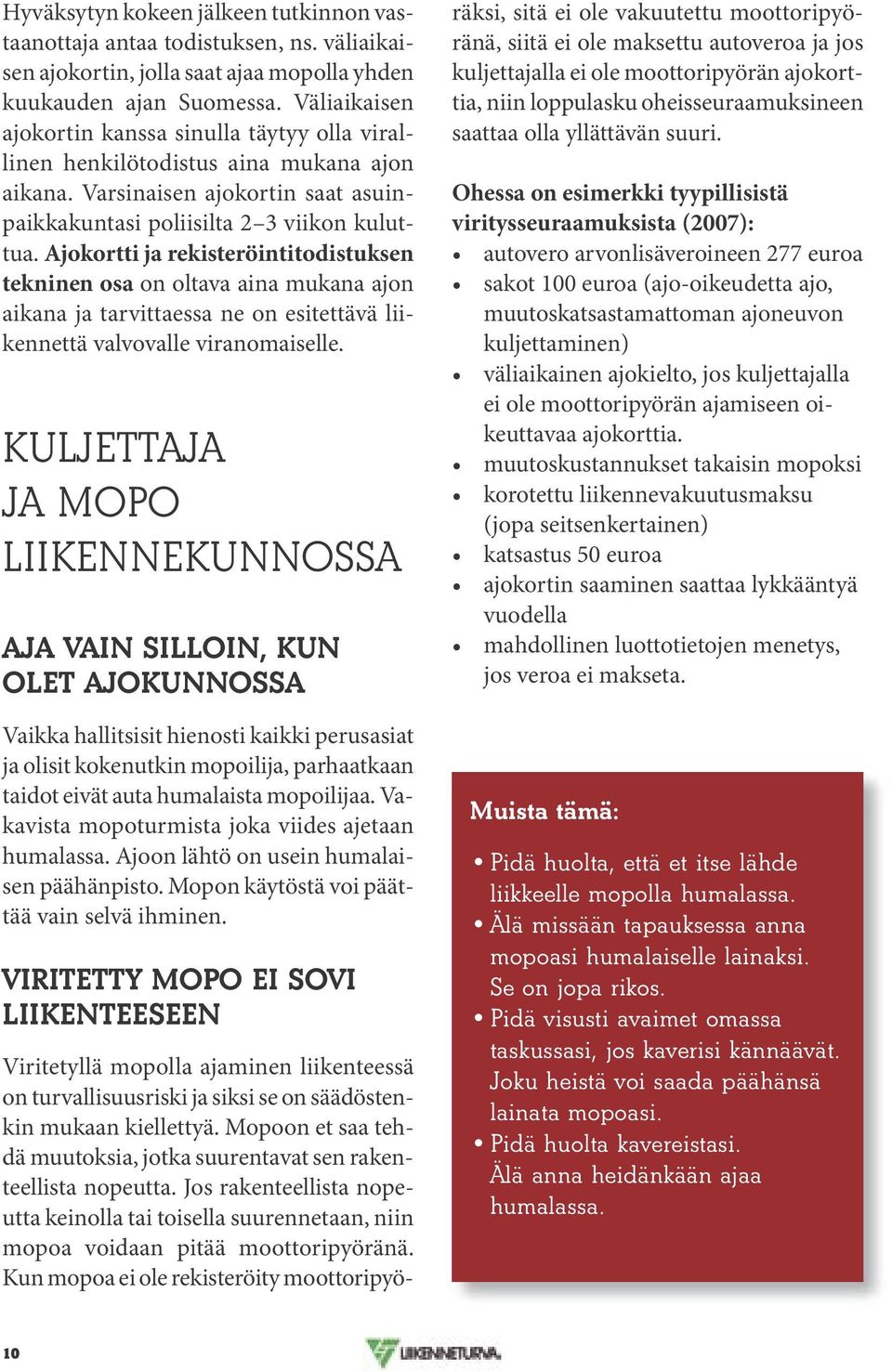 Hyväksytyn kokeen jälkeen tutkinnon vastaanottaja antaa todistuksen, ns. väliaikaisen ajokortin, jolla saat ajaa mopolla yhden kuukauden ajan Suomessa. Väliaikaisen ajokortin kanssa sinulla täytyy olla virallinen henkilötodistus aina mukana ajon aikana. Varsinaisen ajokortin saat asuinpaikkakuntasi poliisilta 2–3 viikon kuluttua. Ajokortti ja rekisteröintitodistuksen tekninen osa on oltava aina mukana ajon aikana ja tarvittaessa ne on esitettävä liikennettä valvovalle viranomaiselle.

KULJETTAJA JA MOPO LIIKENNEKUNNOSSA

AJA VAIN SILLOIN, KUN OLET AJOKUNNOSSA

Vaikka hallitsisit hienosti kaikki perusasiat ja olisit kokenutkin mopoilija, parhaatkaan taidot eivät auta humalaista mopoilijaa. Vakavista mopoturmista joka viides ajetaan humalassa. Ajoon lähtö on usein humalaisen päähänpisto. Mopon käytöstä voi päättää vain selvä ihminen.

VIRITETTY MOPO EI SOVI LIIKENTEESEEN

Viritetyllä mopolla ajaminen liikenteessä on turvallisuusriski ja siksi se on säädöstenkin mukaan kiellettyä. Mopoon et saa tehdä muutoksia, jotka suurentavat sen rakenteellista nopeutta. Jos rakenteellista nopeutta keinolla tai toisella suurennetaan, niin mopoa voidaan pitää moottoripyöränä. Kun mopoa ei ole rekisteröity moottoripyöräksi, sitä ei ole vakuutettu moottoripyöränä, siitä ei ole maksettu autoveroa ja jos kuljettajalla ei ole moottoripyörän ajokorttia, niin loppulasku oheisseuraamuksineen saattaa olla yllättävän suuri.

Ohessa on esimerkki tyypillisistä viritysseuraamuksista (2007):
• autovero arvonlisäveroineen 277 euroa
• sakot 100 euroa (ajo-oikeudetta ajo, muutoskatsastamattoman ajoneuvon kuljettaminen)
• väliaikainen ajokielto, jos kuljettajalla ei ole moottoripyörän ajamiseen oikeuttavaa ajokorttia.
• muutoskustannukset takaisin mopoksi
• korotettu liikennevakuutusmaksu (jopa seitsenkertainen)
• katsastus 50 euroa
• ajokortin saaminen saattaa lykkääntyä vuodella
• mahdollinen luottotietojen menetys, jos veroa ei makseta.

Muista tämä:
• Pidä huolta, että et itse lähde liikkeelle mopolla humalassa.
• Älä missään tapauksessa anna mopoasi humalaiselle lainaksi. Se on jopa rikos.
• Pidä visusti avaimet omassa taskussasi, jos kaverisi kännäävät. Joku heistä voi saada päähänsä lainata mopoasi.
• Pidä huolta kavereistasi. Älä anna heidänkään ajaa humalassa.

10

LIIKENNETURVA